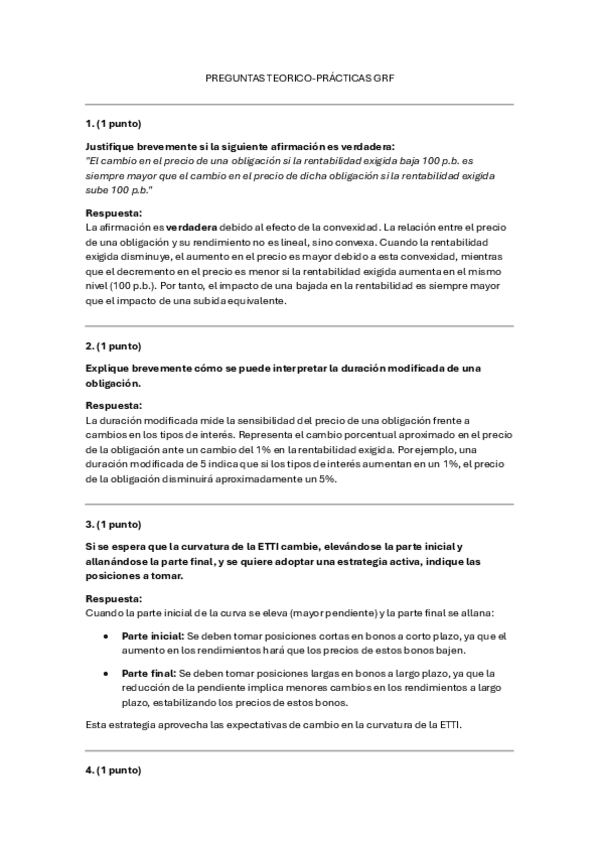 PREGUNTAS TEORICO-PRÁCTICAS GRF

1. (1 punto)

Justifique brevemente si la siguiente afirmación es verdadera:
"El cambio en el precio de una obligación si la rentabilidad exigida baja 100 p.b. es siempre mayor que el cambio en el precio de dicha obligación si la rentabilidad exigida sube 100 p.b."

Respuesta:
La afirmación es verdadera debido al efecto de la convexidad. La relación entre el precio de una obligación y su rendimiento no es lineal, sino convexa. Cuando la rentabilidad exigida disminuye, el aumento en el precio es mayor debido a esta convexidad, mientras que el decremento en el precio es menor si la rentabilidad exigida aumenta en el mismo nivel (100 p.b.). Por tanto, el impacto de una bajada en la rentabilidad es siempre mayor que el impacto de una subida equivalente.

2. (1 punto)

Explique brevemente cómo se puede interpretar la duración modificada de una obligación.

Respuesta:
La duración modificada mide la sensibilidad del precio de una obligación frente a cambios en los tipos de interés. Representa el cambio porcentual aproximado en el precio de la obligación ante un cambio del 1% en la rentabilidad exigida. Por ejemplo, una duración modificada de 5 indica que si los tipos de interés aumentan en un 1%, el precio de la obligación disminuirá aproximadamente un 5%.

3. (1 punto)

Si se espera que la curvatura de la ETTI cambie, elevándose la parte inicial y allanándose la parte final, y se quiere adoptar una estrategia activa, indique las posiciones a tomar.

Respuesta:
Cuando la parte inicial de la curva se eleva (mayor pendiente) y la parte final se allana:

• Parte inicial: Se deben tomar posiciones cortas en bonos a corto plazo, ya que el aumento en los rendimientos hará que los precios de estos bonos bajen.

• Parte final: Se deben tomar posiciones largas en bonos a largo plazo, ya que la reducción de la pendiente implica menores cambios en los rendimientos a largo plazo, estabilizando los precios de estos bonos.

Esta estrategia aprovecha las expectativas de cambio en la curvatura de la ETTI.

4. (1 punto)